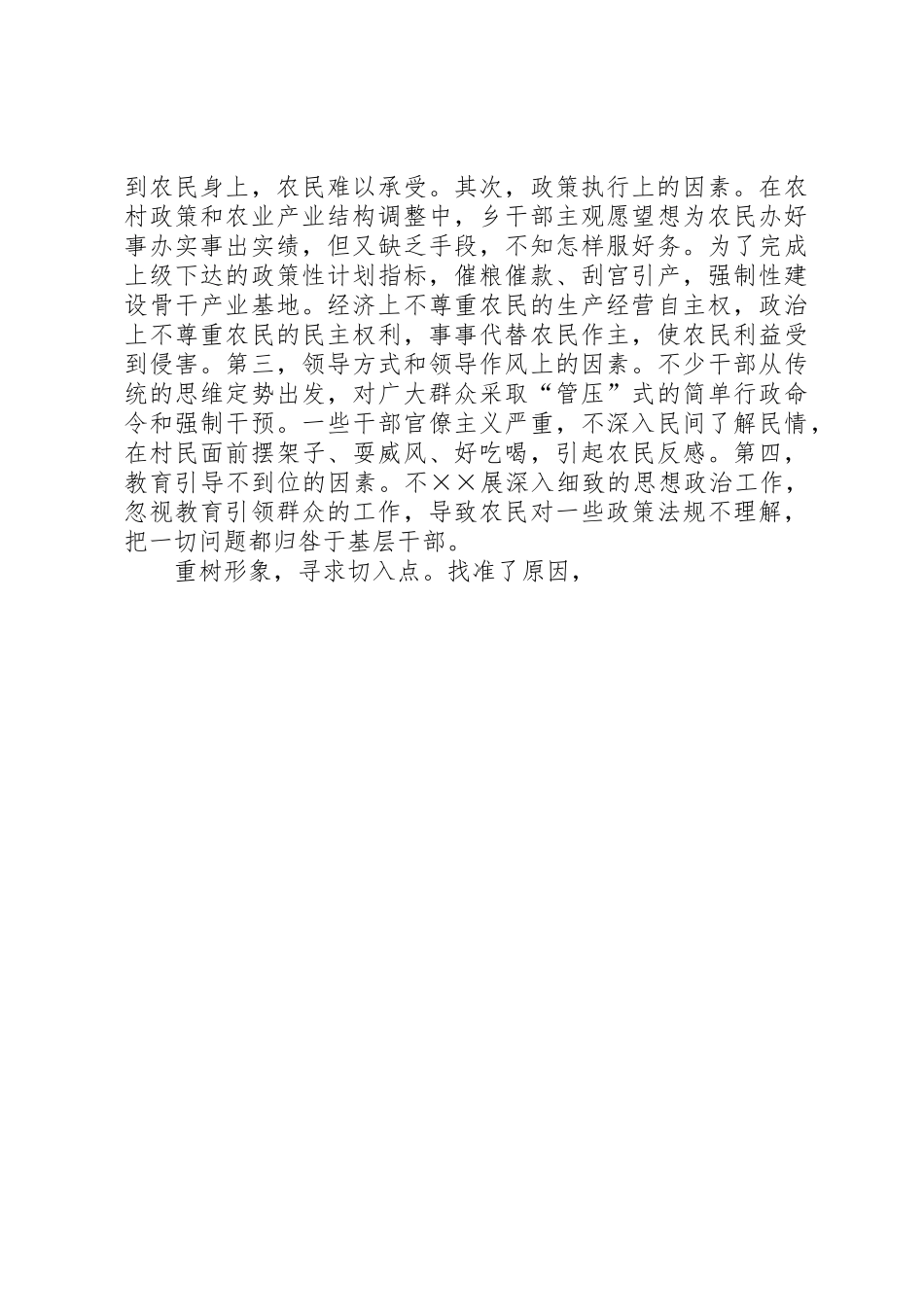 到农民身上，农民难以承受。其次，政策执行上的因素。在农村政策和农业产业结构调整中，乡干部主观愿望想为农民办好事办实事出实绩，但又缺乏手段，不知怎样服好务。为了完成上级下达的政策性计划指标，催粮催款、刮宫引产，强制性建设骨干产业基地。经济上不尊重农民的生产经营自主权，政治上不尊重农民的民主权利，事事代替农民作主，使农民利益受到侵害。第三，领导方式和领导作风上的因素。不少干部从传统的思维定势出发，对广大群众采取“管压”式的简单行政命令和强制干预。一些干部官僚主义严重，不深入民间了解民情，在村民面前摆架子、耍威风、好吃喝，引起农民反感。第四，教育引导不到位的因素。不××展深入细致的思想政治工作，忽视教育引领群众的工作，导致农民对一些政策法规不理解，把一切问题都归咎于基层干部。

重树形象，寻求切入点。找准了原因，